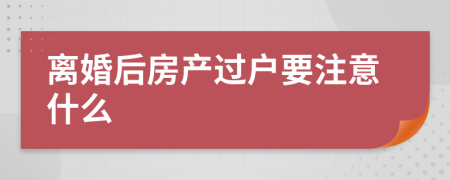 离婚后房产过户要注意什么